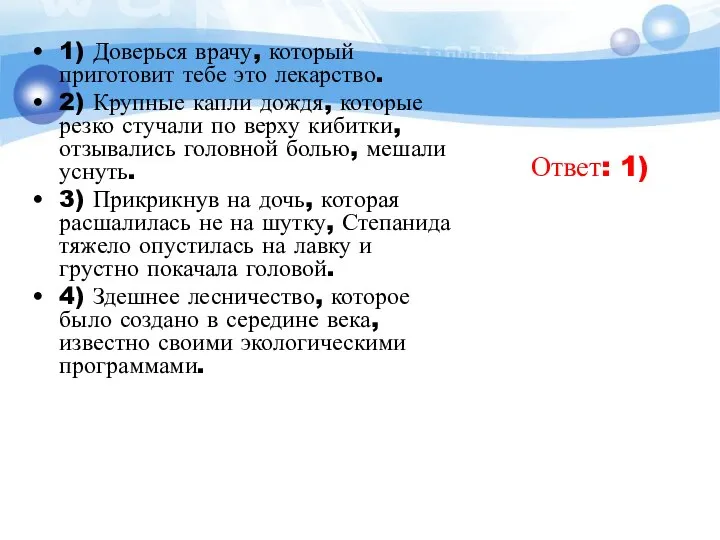 • 1) Доверься врачу, который приготовит тебе это лекарство.
• 2) Крупные капли дождя, которые резко стучали по верху кибитки, отзывались головной болью, мешали уснуть.
• 3) Прикрикнув на дочь, которая расшалилась не на шутку, Степанида тяжело опустилась на лавку и грустно покачала головой.
• 4) Здешнее лесничество, которое было создано в середине века, известно своими экологическими программами.

Ответ: 1)